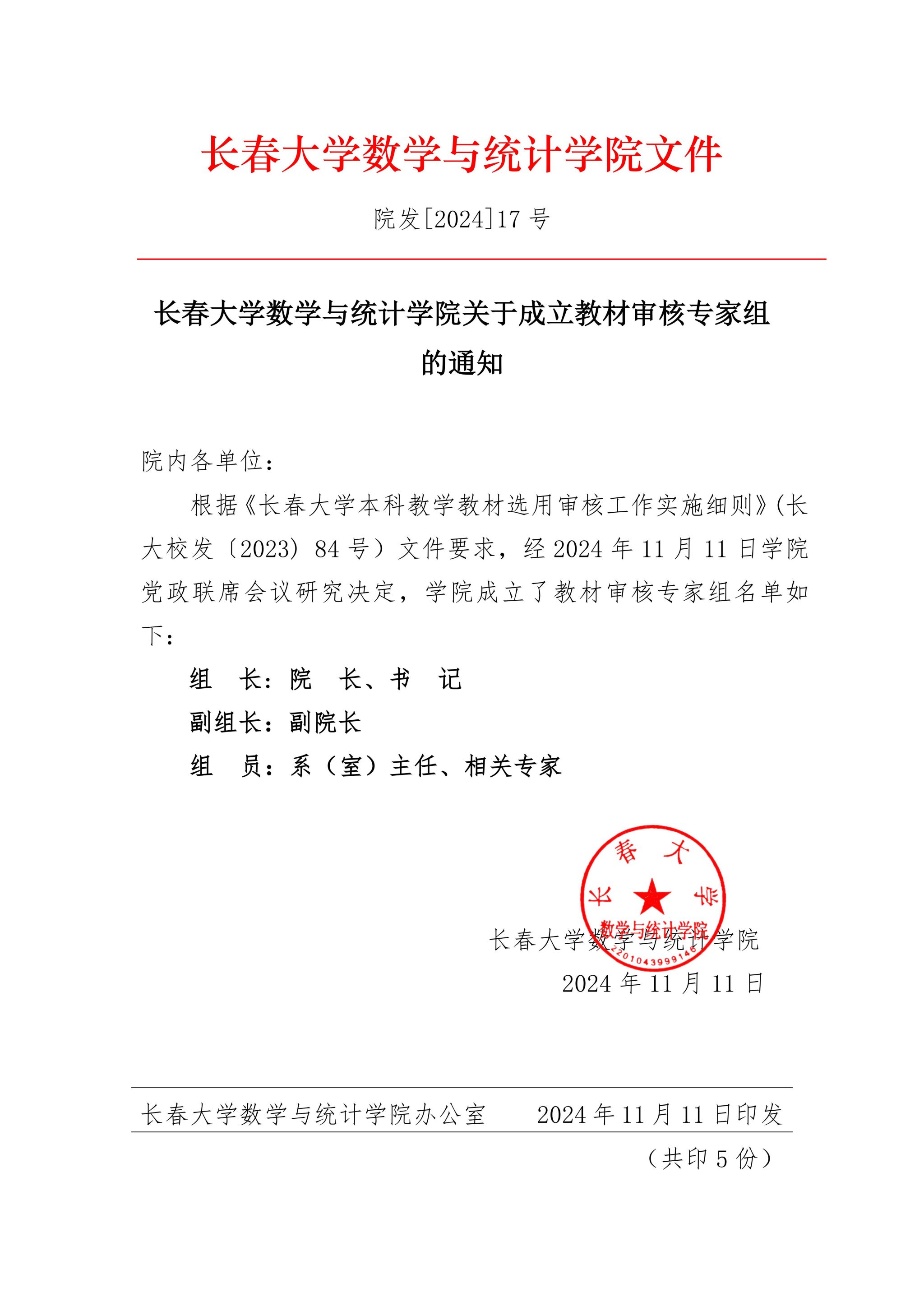 长春大学数学与统计学院文件

院发[2024]17 号

长春大学数学与统计学院关于成立教材审核专家组的通知

院内各单位：

根据《长春大学本科教学教材选用审核工作实施细则》(长大校发〔2023〕84 号）文件要求，经 2024 年 11 月 11 日学院党政联席会议研究决定，学院成立了教材审核专家组名单如下：

组　长：院　长、书　记

副组长：副院长

组　员：系（室）主任、相关专家

长春大学
数学与统计学院
2201043999146

长春大学数学与统计学院

2024 年 11 月 11 日

长春大学数学与统计学院办公室　　2024 年 11 月 11 日印发

（共印 5 份）